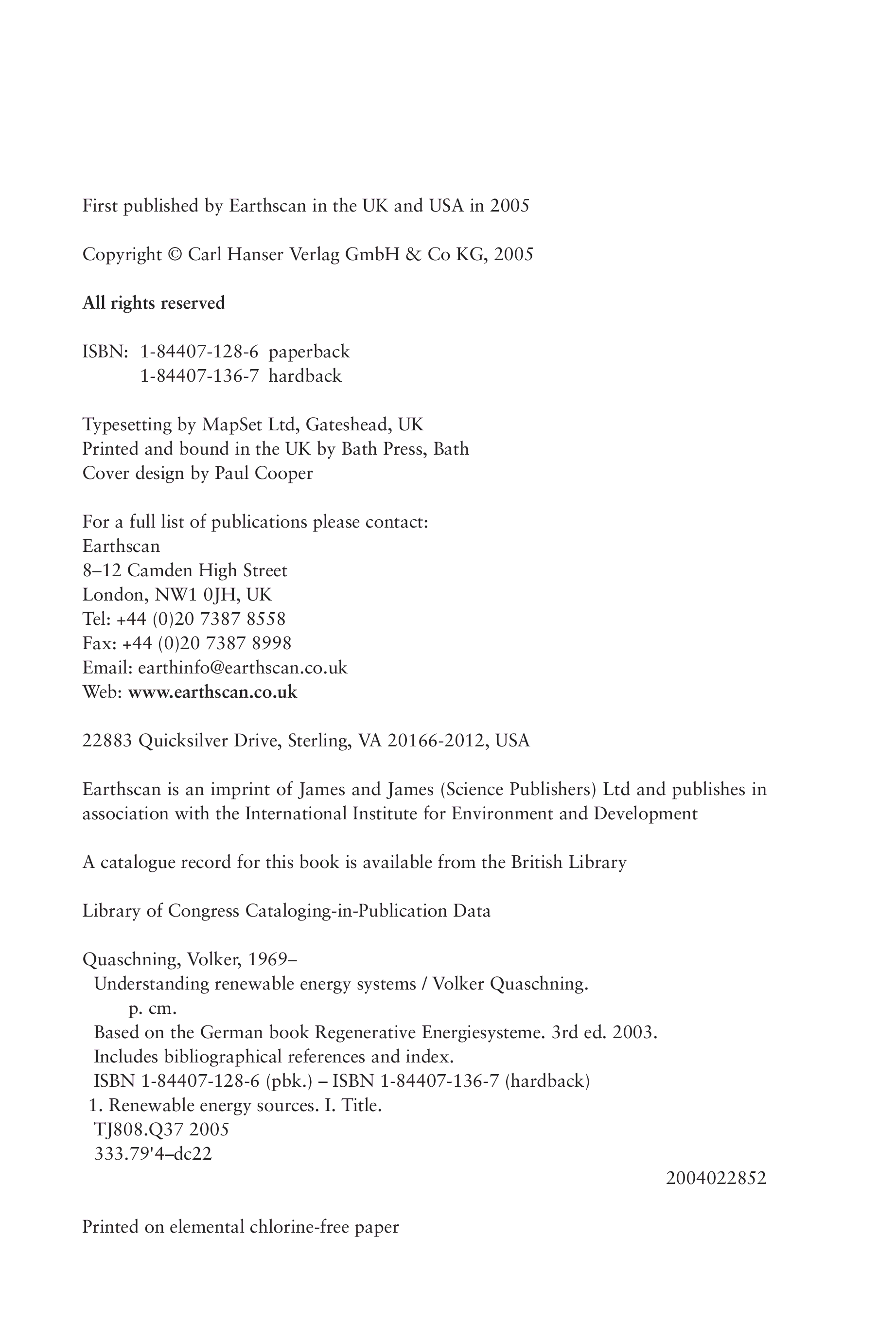 First published by Earthscan in the UK and USA in 2005

Copyright © Carl Hanser Verlag GmbH & Co KG, 2005

All rights reserved

ISBN: 1-84407-128-6 paperback
1-84407-136-7 hardback

Typesetting by MapSet Ltd, Gateshead, UK
Printed and bound in the UK by Bath Press, Bath
Cover design by Paul Cooper

For a full list of publications please contact:
Earthscan
8–12 Camden High Street
London, NW1 0JH, UK
Tel: +44 (0)20 7387 8558
Fax: +44 (0)20 7387 8998
Email: earthinfo@earthscan.co.uk
Web: www.earthscan.co.uk

22883 Quicksilver Drive, Sterling, VA 20166-2012, USA

Earthscan is an imprint of James and James (Science Publishers) Ltd and publishes in association with the International Institute for Environment and Development

A catalogue record for this book is available from the British Library

Library of Congress Cataloging-in-Publication Data

Quaschning, Volker, 1969–
Understanding renewable energy systems / Volker Quaschning.
p. cm.
Based on the German book Regenerative Energiesysteme. 3rd ed. 2003.
Includes bibliographical references and index.
ISBN 1-84407-128-6 (pbk.) – ISBN 1-84407-136-7 (hardback)
1. Renewable energy sources. I. Title.
TJ808.Q37 2005
333.79'4–dc22

2004022852

Printed on elemental chlorine-free paper